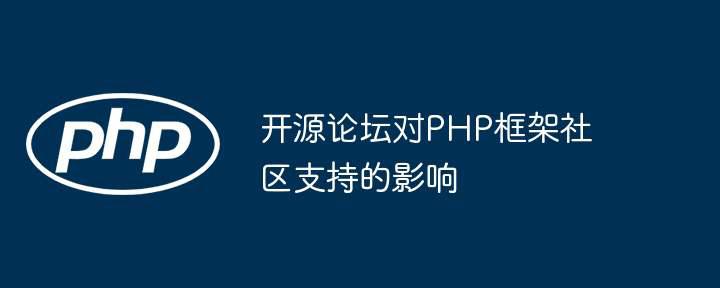 php

开源论坛对PHP框架社区支持的影响